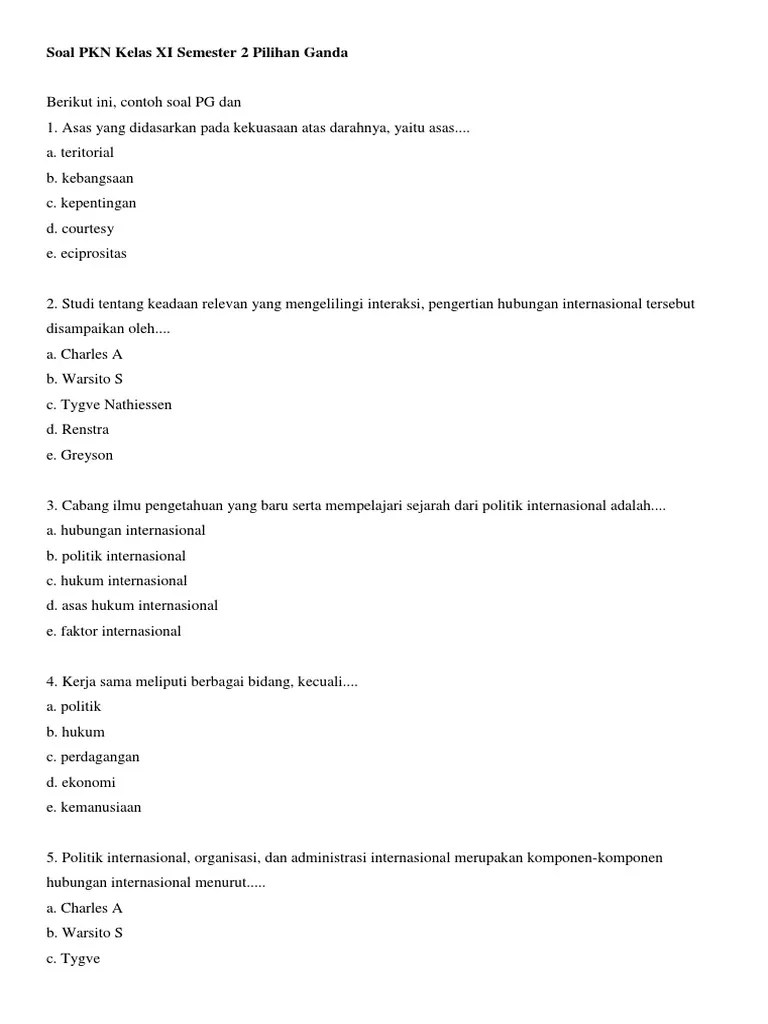 Soal PKN Kelas XI Semester 2 Pilihan Ganda

Berikut ini, contoh soal PG dan
1. Asas yang didasarkan pada kekuasaan atas darahnya, yaitu asas....
a. teritorial
b. kebangsaan
c. kepentingan
d. courtesy
e. eciprositas

2. Studi tentang keadaan relevan yang mengelilingi interaksi, pengertian hubungan internasional tersebut disampaikan oleh....
a. Charles A
b. Warsito S
c. Tygve Nathiessen
d. Renstra
e. Greyson

3. Cabang ilmu pengetahuan yang baru serta mempelajari sejarah dari politik internasional adalah....
a. hubungan internasional
b. politik internasional
c. hukum internasional
d. asas hukum internasional
e. faktor internasional

4. Kerja sama meliputi berbagai bidang, kecuali....
a. politik
b. hukum
c. perdagangan
d. ekonomi
e. kemanusiaan

5. Politik internasional, organisasi, dan administrasi internasional merupakan komponen-komponen hubungan internasional menurut.....
a. Charles A
b. Warsito S
c. Tygve